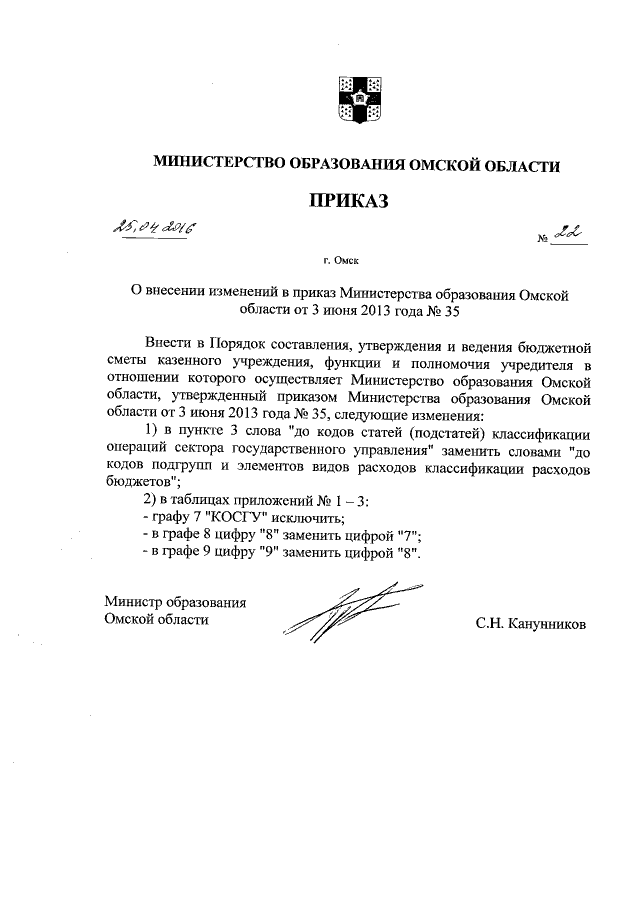 МИНИСТЕРСТВО ОБРАЗОВАНИЯ ОМСКОЙ ОБЛАСТИ

ПРИКАЗ

25.04.2016

№ 22

г. Омск

О внесении изменений в приказ Министерства образования Омской области от 3 июня 2013 года № 35

Внести в Порядок составления, утверждения и ведения бюджетной сметы казенного учреждения, функции и полномочия учредителя в отношении которого осуществляет Министерство образования Омской области, утвержденный приказом Министерства образования Омской области от 3 июня 2013 года № 35, следующие изменения:

1) в пункте 3 слова "до кодов статей (подстатей) классификации операций сектора государственного управления" заменить словами "до кодов подгрупп и элементов видов расходов классификации расходов бюджетов";

2) в таблицах приложений № 1 – 3:

- графу 7 "КОСГУ" исключить;

- в графе 8 цифру "8" заменить цифрой "7";

- в графе 9 цифру "9" заменить цифрой "8".

Министр образования Омской области

С.Н. Канунников